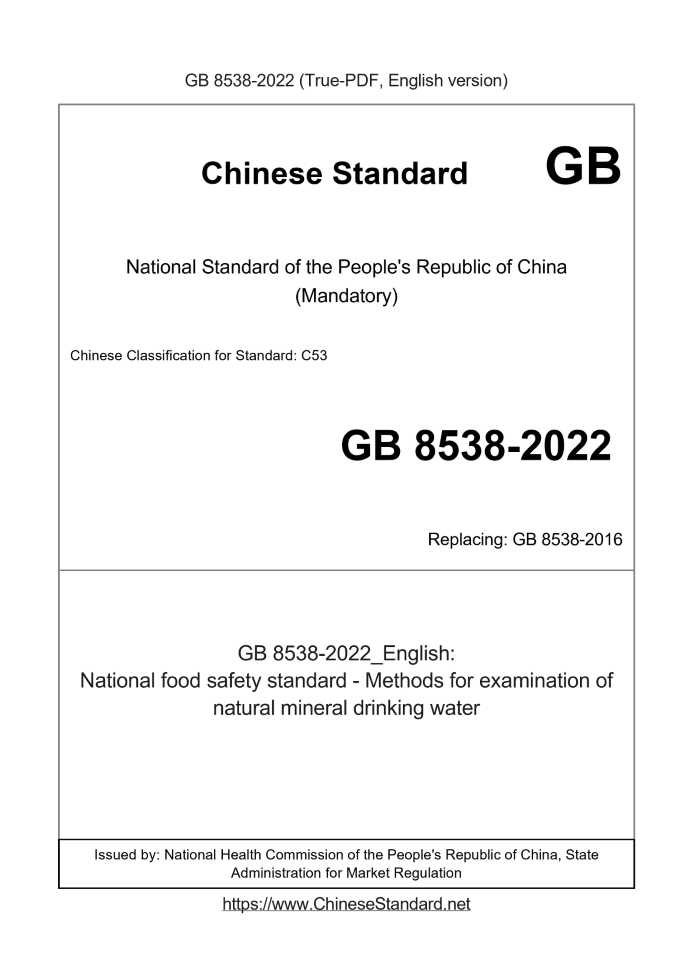 GB 8538-2022 (True-PDF, English version)

Chinese Standard GB

National Standard of the People's Republic of China
(Mandatory)

Chinese Classification for Standard: C53

GB 8538-2022

Replacing: GB 8538-2016

GB 8538-2022_English:
National food safety standard - Methods for examination of natural mineral drinking water

Issued by: National Health Commission of the People's Republic of China, State Administration for Market Regulation

https://www.ChineseStandard.net